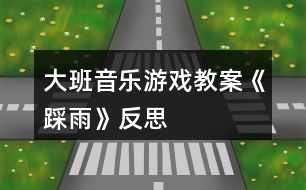 大班音乐游戏教案《踩雨》反思